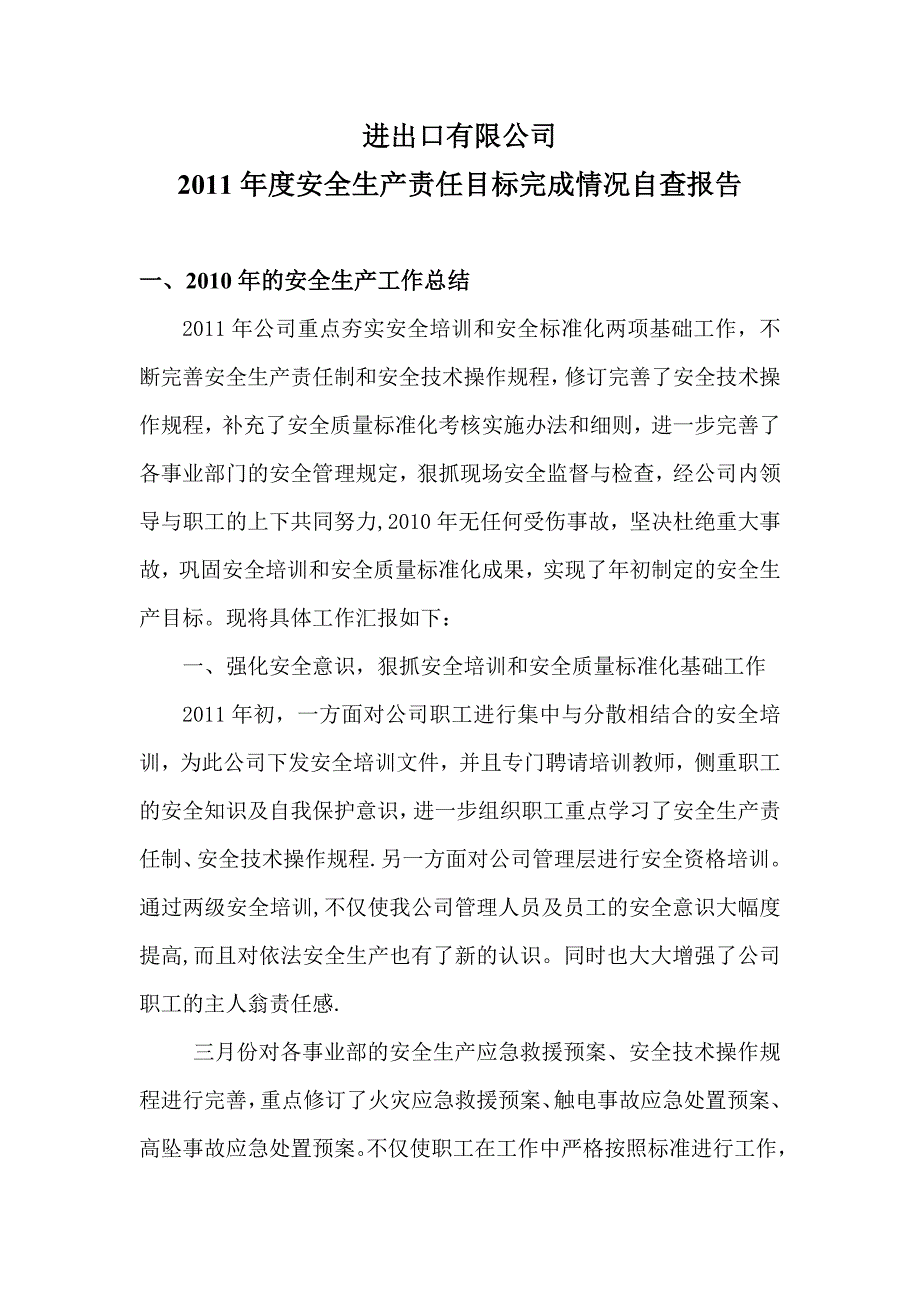 进出口有限公司
2011年度安全生产责任目标完成情况自查报告

一、2010年的安全生产工作总结

2011年公司重点夯实安全培训和安全标准化两项基础工作，不断完善安全生产责任制和安全技术操作规程，修订完善了安全技术操作规程，补充了安全质量标准化考核实施办法和细则，进一步完善了各事业部门的安全管理规定，狠抓现场安全监督与检查，经公司内领导与职工的上下共同努力,2010年无任何受伤事故，坚决杜绝重大事故，巩固安全培训和安全质量标准化成果，实现了年初制定的安全生产目标。现将具体工作汇报如下：

一、强化安全意识，狠抓安全培训和安全质量标准化基础工作

2011年初，一方面对公司职工进行集中与分散相结合的安全培训，为此公司下发安全培训文件，并且专门聘请培训教师，侧重职工的安全知识及自我保护意识，进一步组织职工重点学习了安全生产责任制、安全技术操作规程.另一方面对公司管理层进行安全资格培训。通过两级安全培训,不仅使我公司管理人员及员工的安全意识大幅度提高,而且对依法安全生产也有了新的认识。同时也大大增强了公司职工的主人翁责任感.

三月份对各事业部的安全生产应急救援预案、安全技术操作规程进行完善，重点修订了火灾应急救援预案、触电事故应急处置预案、高坠事故应急处置预案。不仅使职工在工作中严格按照标准进行工作，